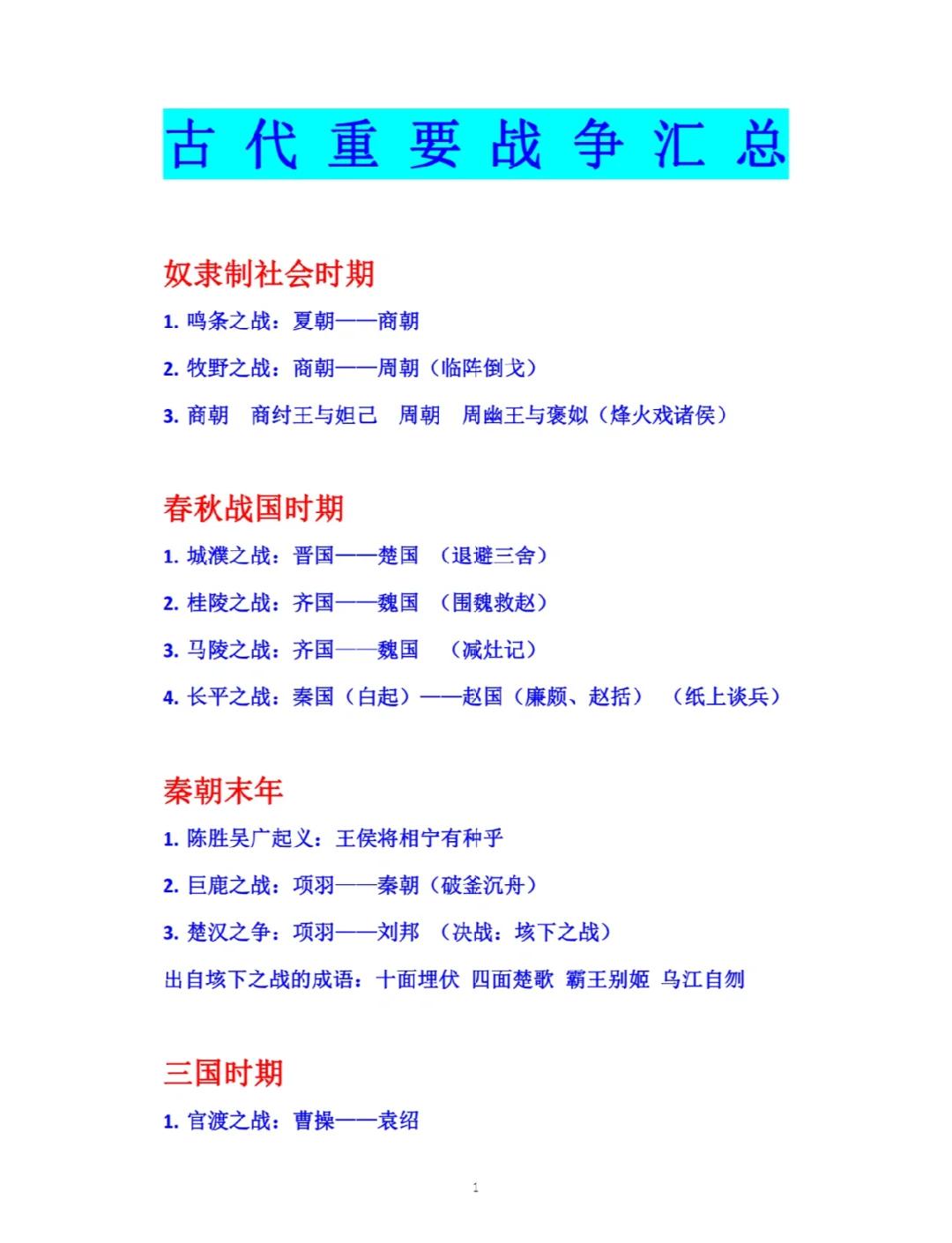 古代重要战争汇总

奴隶制社会时期

1. 鸣条之战：夏朝——商朝

2. 牧野之战：商朝——周朝（临阵倒戈）

3. 商朝　商纣王与妲己　周朝　周幽王与褒姒（烽火戏诸侯）

春秋战国时期

1. 城濮之战：晋国——楚国　（退避三舍）

2. 桂陵之战：齐国——魏国　（围魏救赵）

3. 马陵之战：齐国——魏国　（减灶记）

4. 长平之战：秦国（白起）——赵国（廉颇、赵括）　（纸上谈兵）

秦朝末年

1. 陈胜吴广起义：王侯将相宁有种乎

2. 巨鹿之战：项羽——秦朝（破釜沉舟）

3. 楚汉之争：项羽——刘邦　（决战：垓下之战）

出自垓下之战的成语：十面埋伏　四面楚歌　霸王别姬　乌江自刎

三国时期

1. 官渡之战：曹操——袁绍

1